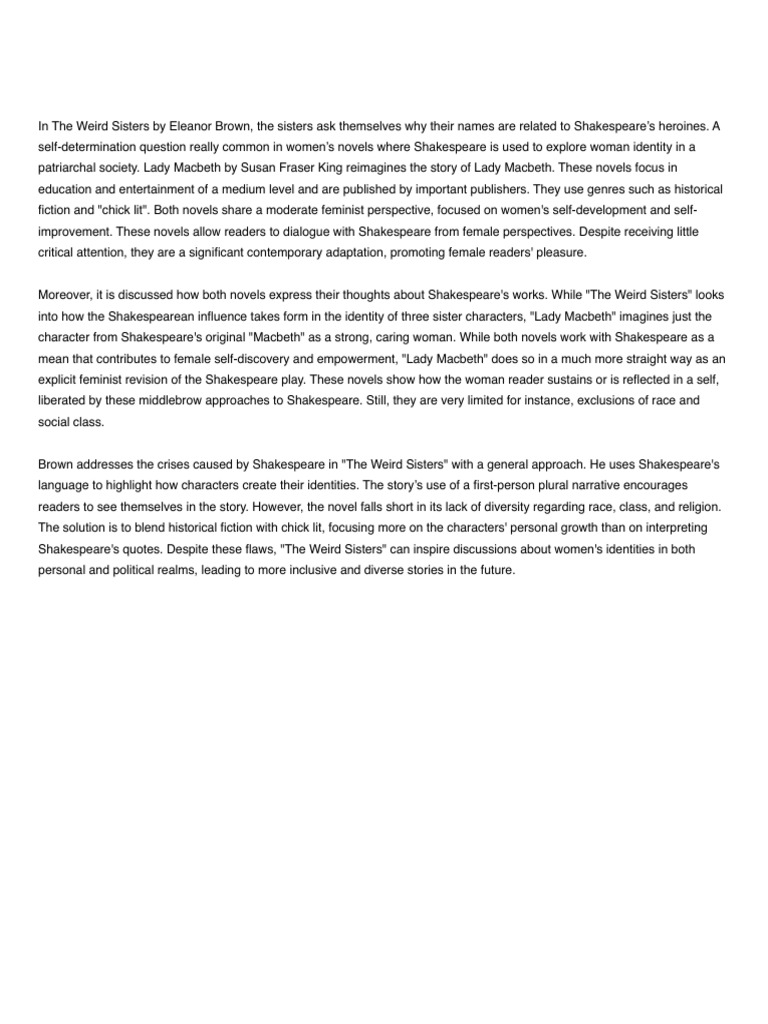 In The Weird Sisters by Eleanor Brown, the sisters ask themselves why their names are related to Shakespeare's heroines. A self-determination question really common in women's novels where Shakespeare is used to explore woman identity in a patriarchal society. Lady Macbeth by Susan Fraser King reimagines the story of Lady Macbeth. These novels focus in education and entertainment of a medium level and are published by important publishers. They use genres such as historical fiction and "chick lit". Both novels share a moderate feminist perspective, focused on women's self-development and self-improvement. These novels allow readers to dialogue with Shakespeare from female perspectives. Despite receiving little critical attention, they are a significant contemporary adaptation, promoting female readers' pleasure.

Moreover, it is discussed how both novels express their thoughts about Shakespeare's works. While "The Weird Sisters" looks into how the Shakespearean influence takes form in the identity of three sister characters, "Lady Macbeth" imagines just the character from Shakespeare's original "Macbeth" as a strong, caring woman. While both novels work with Shakespeare as a mean that contributes to female self-discovery and empowerment, "Lady Macbeth" does so in a much more straight way as an explicit feminist revision of the Shakespeare play. These novels show how the woman reader sustains or is reflected in a self, liberated by these middlebrow approaches to Shakespeare. Still, they are very limited for instance, exclusions of race and social class.

Brown addresses the crises caused by Shakespeare in "The Weird Sisters" with a general approach. He uses Shakespeare's language to highlight how characters create their identities. The story's use of a first-person plural narrative encourages readers to see themselves in the story. However, the novel falls short in its lack of diversity regarding race, class, and religion. The solution is to blend historical fiction with chick lit, focusing more on the characters' personal growth than on interpreting Shakespeare's quotes. Despite these flaws, "The Weird Sisters" can inspire discussions about women's identities in both personal and political realms, leading to more inclusive and diverse stories in the future.